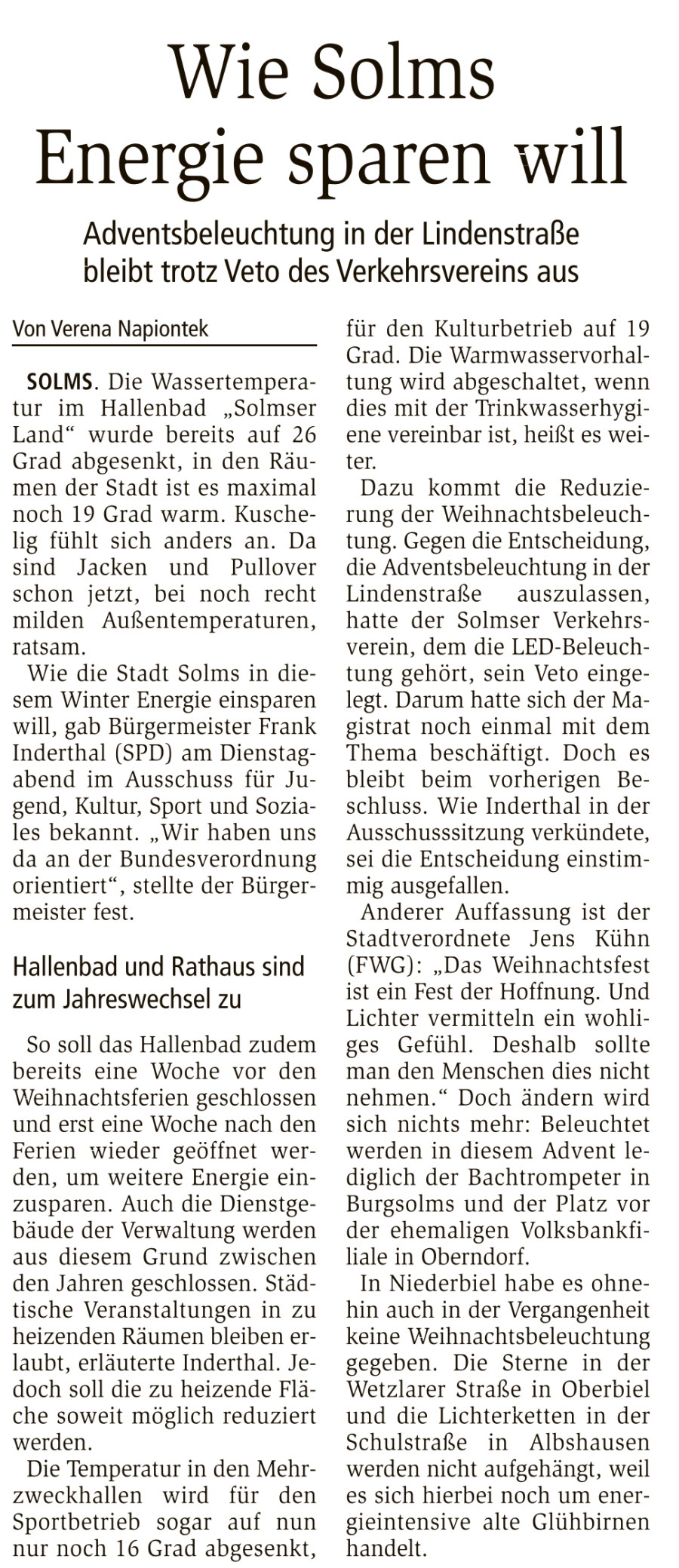 Wie Solms Energie sparen will

Adventsbeleuchtung in der Lindenstraße bleibt trotz Veto des Verkehrsvereins aus

Von Verena Napiontek

SOLMS. Die Wassertemperatur im Hallenbad „Solmser Land“ wurde bereits auf 26 Grad abgesenkt, in den Räumen der Stadt ist es maximal noch 19 Grad warm. Kuschelig fühlt sich anders an. Da sind Jacken und Pullover schon jetzt, bei noch recht milden Außentemperaturen, ratsam.

Wie die Stadt Solms in diesem Winter Energie einsparen will, gab Bürgermeister Frank Inderthal (SPD) am Dienstagabend im Ausschuss für Jugend, Kultur, Sport und Soziales bekannt. „Wir haben uns da an der Bundesverordnung orientiert“, stellte der Bürgermeister fest.

Hallenbad und Rathaus sind zum Jahreswechsel zu

So soll das Hallenbad zudem bereits eine Woche vor den Weihnachtsferien geschlossen und erst eine Woche nach den Ferien wieder geöffnet werden, um weitere Energie einzusparen. Auch die Dienstgebäude der Verwaltung werden aus diesem Grund zwischen den Jahren geschlossen. Städtische Veranstaltungen in zu heizenden Räumen bleiben erlaubt, erläuterte Inderthal. Jedoch soll die zu heizende Fläche soweit möglich reduziert werden.

Die Temperatur in den Mehrzweckhallen wird für den Sportbetrieb sogar auf nun nur noch 16 Grad abgesenkt, für den Kulturbetrieb auf 19 Grad. Die Warmwasservorhaltung wird abgeschaltet, wenn dies mit der Trinkwasserhygiene vereinbar ist, heißt es weiter.

Dazu kommt die Reduzierung der Weihnachtsbeleuchtung. Gegen die Entscheidung, die Adventsbeleuchtung in der Lindenstraße auszulassen, hatte der Solmser Verkehrsverein, dem die LED-Beleuchtung gehört, sein Veto eingelegt. Darum hatte sich der Magistrat noch einmal mit dem Thema beschäftigt. Doch es bleibt beim vorherigen Beschluss. Wie Inderthal in der Ausschusssitzung verkündete, sei die Entscheidung einstimmig ausgefallen.

Anderer Auffassung ist der Stadtverordnete Jens Kühn (FWG): „Das Weihnachtsfest ist ein Fest der Hoffnung. Und Lichter vermitteln ein wohliges Gefühl. Deshalb sollte man den Menschen dies nicht nehmen.“ Doch ändern wird sich nichts mehr: Beleuchtet werden in diesem Advent lediglich der Bachtrompeter in Burgsolms und der Platz vor der ehemaligen Volksbankfiliale in Oberndorf.

In Niederbiel habe es ohnehin auch in der Vergangenheit keine Weihnachtsbeleuchtung gegeben. Die Sterne in der Wetzlarer Straße in Oberbiel und die Lichterketten in der Schulstraße in Albshausen werden nicht aufgehängt, weil es sich hierbei noch um energieintensive alte Glühbirnen handelt.